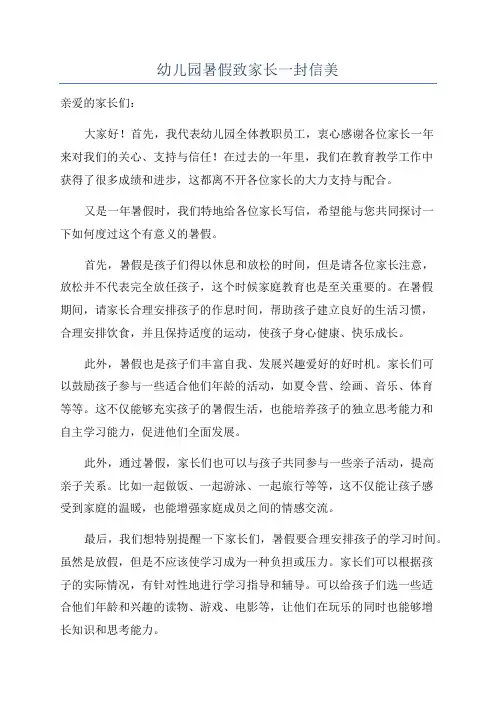 幼儿园暑假致家长一封信美

亲爱的家长们：

大家好！首先，我代表幼儿园全体教职员工，衷心感谢各位家长一年来对我们的关心、支持与信任！在过去的一年里，我们在教育教学工作中获得了很多成绩和进步，这都离不开各位家长的大力支持与配合。

又是一年暑假时，我们特地给各位家长写信，希望能与您共同探讨一下如何度过这个有意义的暑假。

首先，暑假是孩子们得以休息和放松的时间，但是请各位家长注意，放松并不代表完全放任孩子，这个时候家庭教育也是至关重要的。在暑假期间，请家长合理安排孩子的作息时间，帮助孩子建立良好的生活习惯，合理安排饮食，并且保持适度的运动，使孩子身心健康、快乐成长。

此外，暑假也是孩子们丰富自我、发展兴趣爱好的好时机。家长们可以鼓励孩子参与一些适合他们年龄的活动，如夏令营、绘画、音乐、体育等等。这不仅能够充实孩子的暑假生活，也能培养孩子的独立思考能力和自主学习能力，促进他们全面发展。

此外，通过暑假，家长们也可以与孩子共同参与一些亲子活动，提高亲子关系。比如一起做饭、一起游泳、一起旅行等等，这不仅能让孩子感受到家庭的温暖，也能增强家庭成员之间的情感交流。

最后，我们想特别提醒一下家长们，暑假要合理安排孩子的学习时间。虽然是放假，但是不应该使学习成为一种负担或压力。家长们可以根据孩子的实际情况，有针对性地进行学习指导和辅导。可以给孩子们选一些适合他们年龄和兴趣的读物、游戏、电影等，让他们在玩乐的同时也能够增长知识和思考能力。